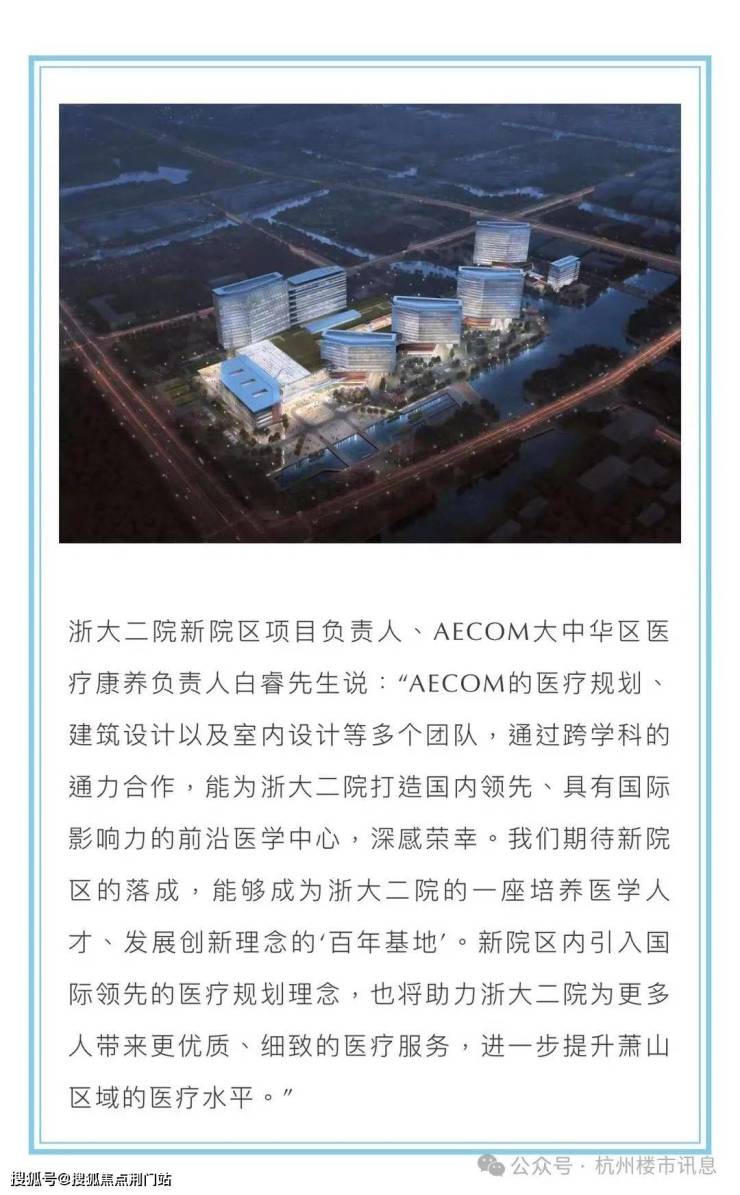 浙大二院新院区项目负责人、AECOM大中华区医疗康养负责人白睿先生说：“AECOM的医疗规划、建筑设计以及室内设计等多个团队，通过跨学科的通力合作，能为浙大二院打造国内领先、具有国际影响力的前沿医学中心，深感荣幸。我们期待新院区的落成，能够成为浙大二院的一座培养医学人才、发展创新理念的‘百年基地’。新院区内引入国际领先的医疗规划理念，也将助力浙大二院为更多人带来更优质、细致的医疗服务，进一步提升萧山区域的医疗水平。”

搜狐号@搜狐焦点荆门站

公众号 · 杭州楼市讯息